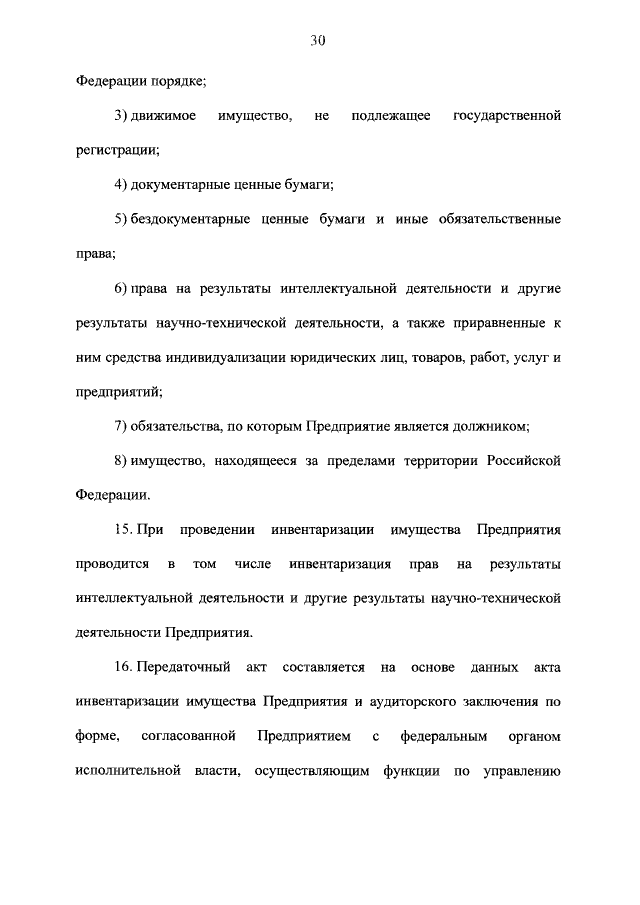 30

Федерации порядке;

3) движимое имущество, не подлежащее государственной регистрации;

4) документарные ценные бумаги;

5) бездокументарные ценные бумаги и иные обязательственные права;

6) права на результаты интеллектуальной деятельности и другие результаты научно-технической деятельности, а также приравненные к ним средства индивидуализации юридических лиц, товаров, работ, услуг и предприятий;

7) обязательства, по которым Предприятие является должником;

8) имущество, находящееся за пределами территории Российской Федерации.

15. При проведении инвентаризации имущества Предприятия проводится в том числе инвентаризация прав на результаты интеллектуальной деятельности и другие результаты научно-технической деятельности Предприятия.

16. Передаточный акт составляется на основе данных акта инвентаризации имущества Предприятия и аудиторского заключения по форме, согласованной Предприятием с федеральным органом исполнительной власти, осуществляющим функции по управлению